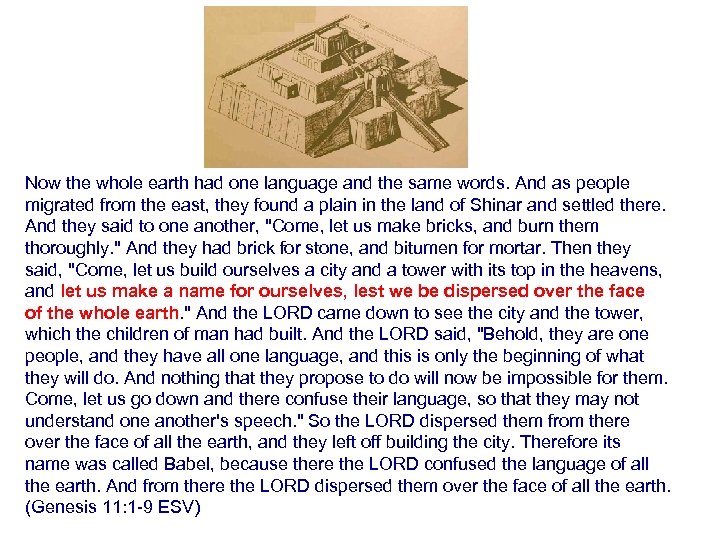 Now the whole earth had one language and the same words. And as people migrated from the east, they found a plain in the land of Shinar and settled there. And they said to one another, "Come, let us make bricks, and burn them thoroughly." And they had brick for stone, and bitumen for mortar. Then they said, "Come, let us build ourselves a city and a tower with its top in the heavens, and let us make a name for ourselves, lest we be dispersed over the face of the whole earth." And the LORD came down to see the city and the tower, which the children of man had built. And the LORD said, "Behold, they are one people, and they have all one language, and this is only the beginning of what they will do. And nothing that they propose to do will now be impossible for them. Come, let us go down and there confuse their language, so that they may not understand one another's speech." So the LORD dispersed them from there over the face of all the earth, and they left off building the city. Therefore its name was called Babel, because there the LORD confused the language of all the earth. And from there the LORD dispersed them over the face of all the earth. (Genesis 11:1-9 ESV)